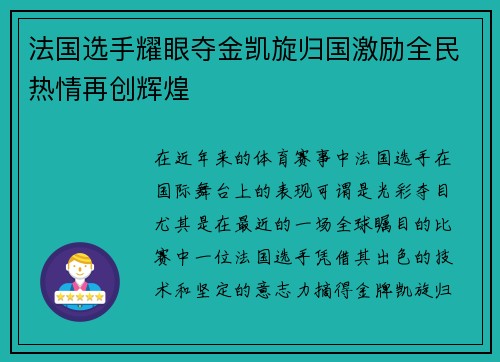 法国选手耀眼夺金凯旋归国激励全民热情再创辉煌

在近年来的体育赛事中法国选手在国际舞台上的表现可谓是光彩夺目尤其是在最近的一场全球瞩目的比赛中一位法国选手凭借其出色的技术和坚定的意志力摘得金牌凯旋归